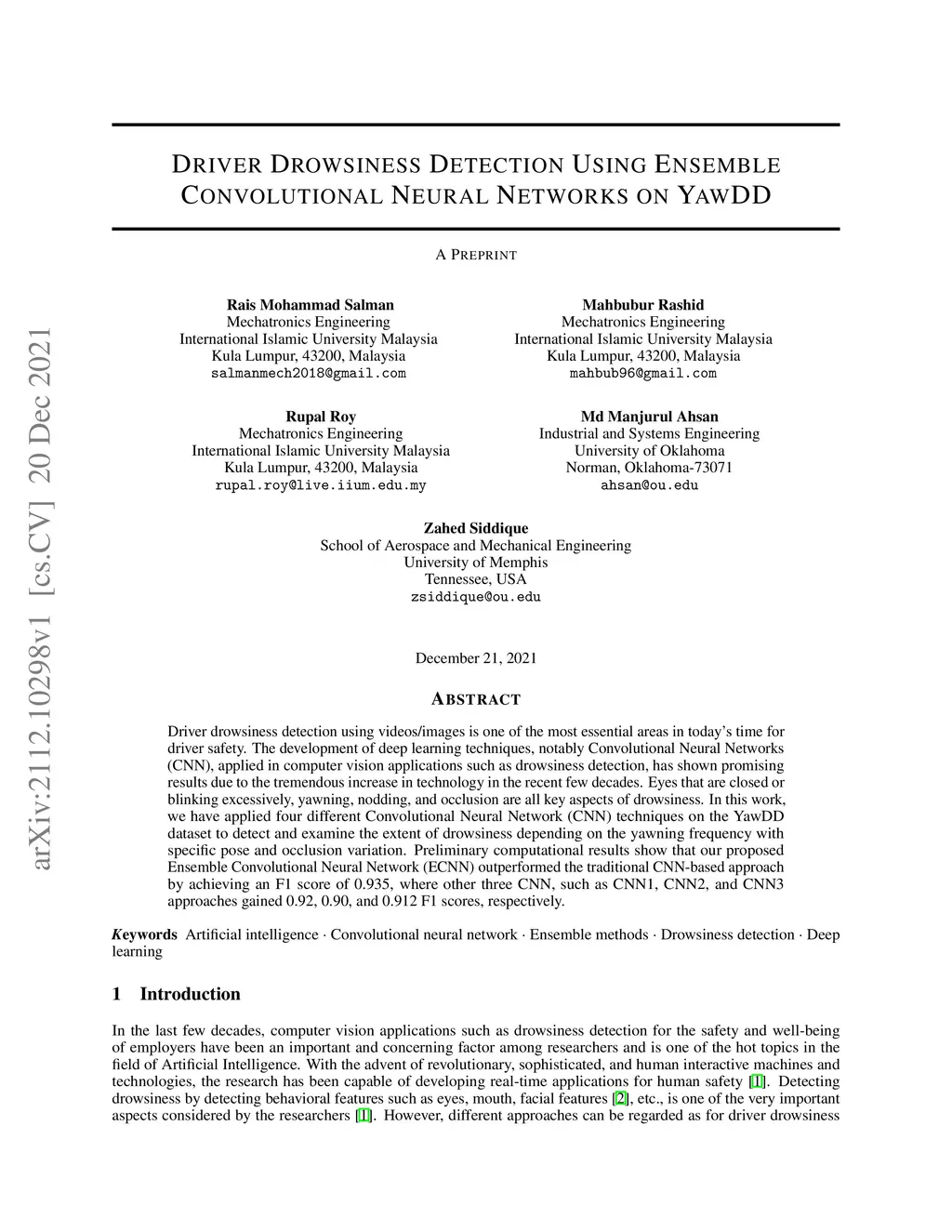 arXiv:2112.10298v1 [cs.CV] 20 Dec 2021

DRIVER DROWSINESS DETECTION USING ENSEMBLE CONVOLUTIONAL NEURAL NETWORKS ON YAWDD

A PREPRINT

Rais Mohammad Salman
Mechatronics Engineering
International Islamic University Malaysia
Kula Lumpur, 43200, Malaysia
salmanmech2018@gmail.com

Mahbubur Rashid
Mechatronics Engineering
International Islamic University Malaysia
Kula Lumpur, 43200, Malaysia
mahbub96@gmail.com

Rupal Roy
Mechatronics Engineering
International Islamic University Malaysia
Kula Lumpur, 43200, Malaysia
rupal.roy@live.iium.edu.my

Md Manjurul Ahsan
Industrial and Systems Engineering
University of Oklahoma
Norman, Oklahoma-73071
ahsan@ou.edu

Zahed Siddique
School of Aerospace and Mechanical Engineering
University of Memphis
Tennessee, USA
zsiddique@ou.edu

December 21, 2021

ABSTRACT

Driver drowsiness detection using videos/images is one of the most essential areas in today's time for driver safety. The development of deep learning techniques, notably Convolutional Neural Networks (CNN), applied in computer vision applications such as drowsiness detection, has shown promising results due to the tremendous increase in technology in the recent few decades. Eyes that are closed or blinking excessively, yawning, nodding, and occlusion are all key aspects of drowsiness. In this work, we have applied four different Convolutional Neural Network (CNN) techniques on the YawDD dataset to detect and examine the extent of drowsiness depending on the yawning frequency with specific pose and occlusion variation. Preliminary computational results show that our proposed Ensemble Convolutional Neural Network (ECNN) outperformed the traditional CNN-based approach by achieving an F1 score of 0.935, where other three CNN, such as CNN1, CNN2, and CNN3 approaches gained 0.92, 0.90, and 0.912 F1 scores, respectively.

Keywords Artificial intelligence · Convolutional neural network · Ensemble methods · Drowsiness detection · Deep learning

1 Introduction

In the last few decades, computer vision applications such as drowsiness detection for the safety and well-being of employers have been an important and concerning factor among researchers and is one of the hot topics in the field of Artificial Intelligence. With the advent of revolutionary, sophisticated, and human interactive machines and technologies, the research has been capable of developing real-time applications for human safety [1]. Detecting drowsiness by detecting behavioral features such as eyes, mouth, facial features [2], etc., is one of the very important aspects considered by the researchers [1]. However, different approaches can be regarded as for driver drowsiness